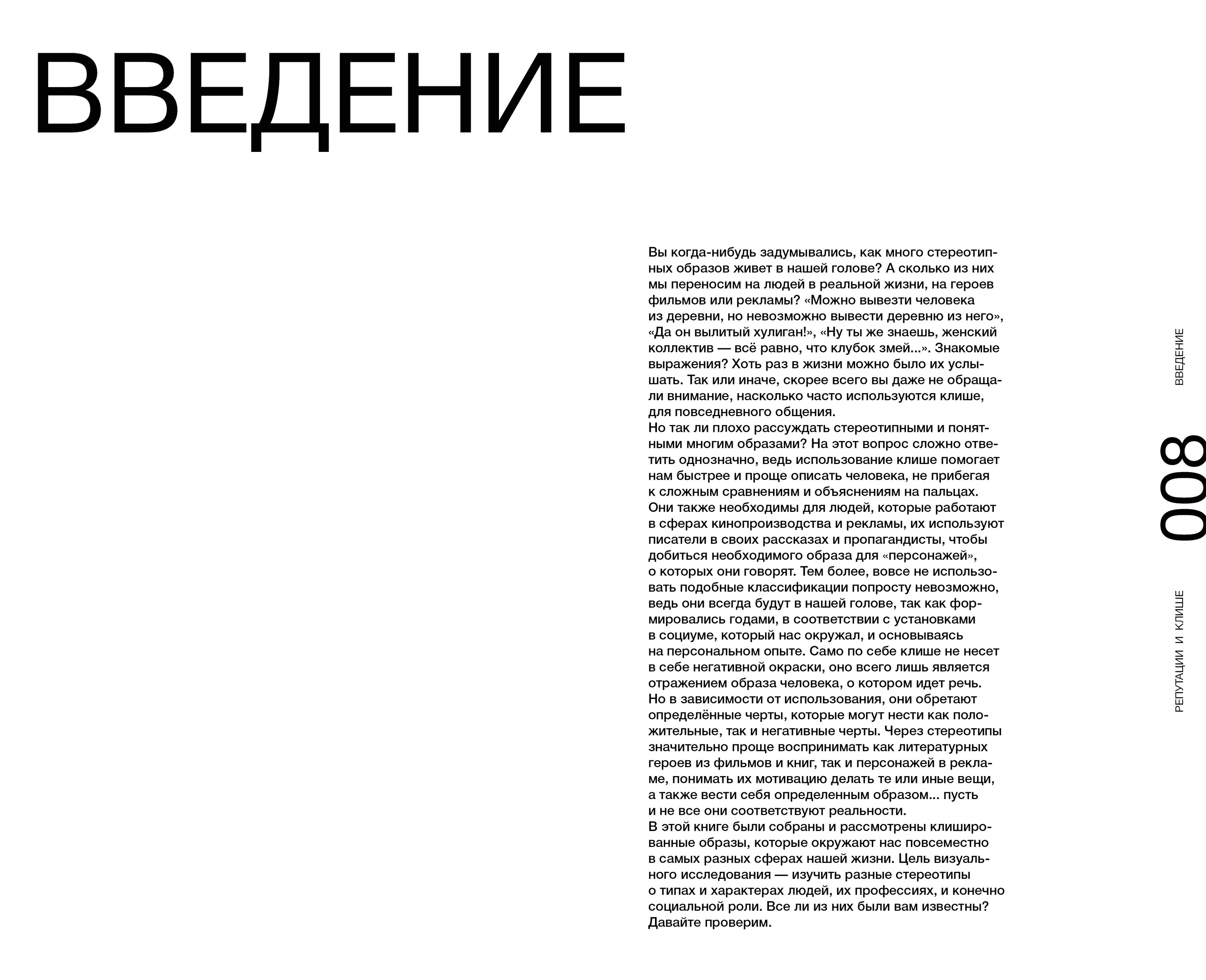 ВВЕДЕНИЕ

Вы когда-нибудь задумывались, как много стереотипных образов живет в нашей голове? А сколько из них мы переносим на людей в реальной жизни, на героев фильмов или рекламы? «Можно вывезти человека из деревни, но невозможно вывести деревню из него», «Да он вылитый хулиган!», «Ну ты же знаешь, женский коллектив — всё равно, что клубок змей...». Знакомые выражения? Хоть раз в жизни можно было их услышать. Так или иначе, скорее всего вы даже не обращали внимание, насколько часто используются клише, для повседневного общения.
Но так ли плохо рассуждать стереотипными и понятными многим образами? На этот вопрос сложно ответить однозначно, ведь использование клише помогает нам быстрее и проще описать человека, не прибегая к сложным сравнениям и объяснениям на пальцах. Они также необходимы для людей, которые работают в сферах кинопроизводства и рекламы, их используют писатели в своих рассказах и пропагандисты, чтобы добиться необходимого образа для «персонажей», о которых они говорят. Тем более, вовсе не использовать подобные классификации попросту невозможно, ведь они всегда будут в нашей голове, так как формировались годами, в соответствии с установками в социуме, который нас окружал, и основываясь на персональном опыте. Само по себе клише не несет в себе негативной окраски, оно всего лишь является отражением образа человека, о котором идет речь. Но в зависимости от использования, они обретают определённые черты, которые могут нести как положительные, так и негативные черты. Через стереотипы значительно проще воспринимать как литературных героев из фильмов и книг, так и персонажей в рекламе, понимать их мотивацию делать те или иные вещи, а также вести себя определенным образом... пусть и не все они соответствуют реальности.
В этой книге были собраны и рассмотрены клишированные образы, которые окружают нас повсеместно в самых разных сферах нашей жизни. Цель визуального исследования — изучить разные стереотипы о типах и характерах людей, их профессиях, и конечно социальной роли. Все ли из них были вам известны? Давайте проверим.

ВВЕДЕНИЕ

008

РЕПУТАЦИИ И КЛИШЕ